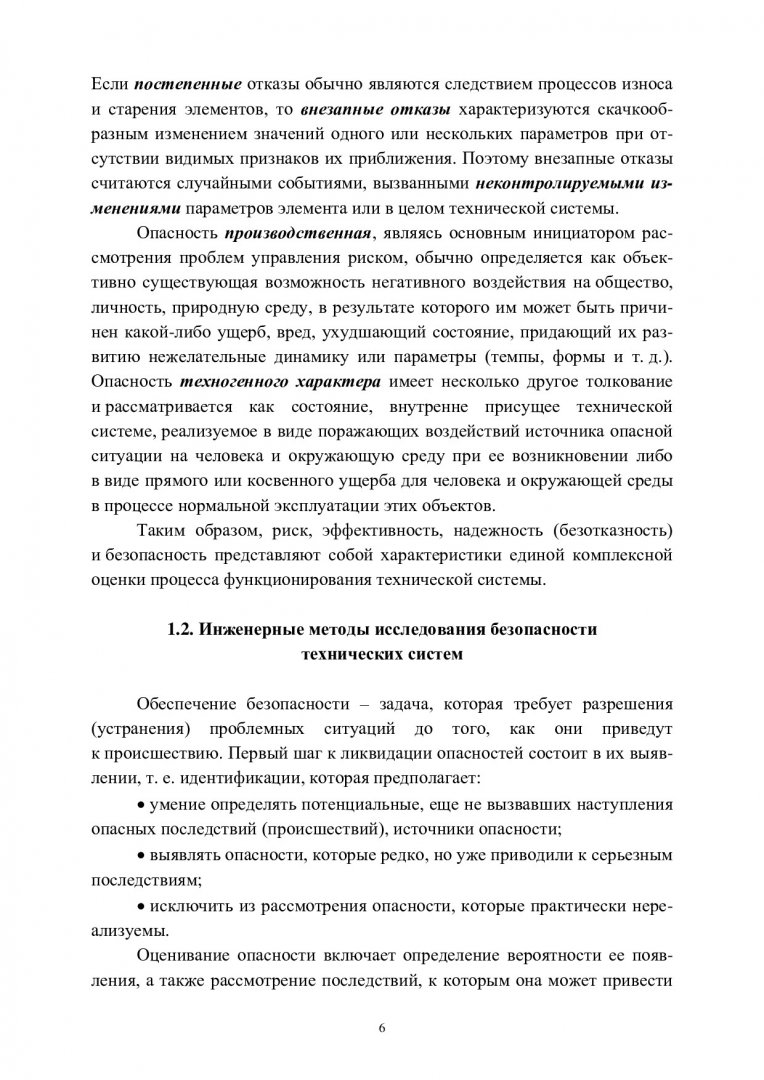 Если постепенные отказы обычно являются следствием процессов износа и старения элементов, то внезапные отказы характеризуются скачкообразным изменением значений одного или нескольких параметров при отсутствии видимых признаков их приближения. Поэтому внезапные отказы считаются случайными событиями, вызванными неконтролируемыми изменениями параметров элемента или в целом технической системы.

Опасность производственная, являясь основным инициатором рассмотрения проблем управления риском, обычно определяется как объективно существующая возможность негативного воздействия на общество, личность, природную среду, в результате которого им может быть причинен какой-либо ущерб, вред, ухудшающий состояние, придающий их развитию нежелательные динамику или параметры (темпы, формы и т. д.). Опасность техногенного характера имеет несколько другое толкование и рассматривается как состояние, внутренне присущее технической системе, реализуемое в виде поражающих воздействий источника опасной ситуации на человека и окружающую среду при ее возникновении либо в виде прямого или косвенного ущерба для человека и окружающей среды в процессе нормальной эксплуатации этих объектов.

Таким образом, риск, эффективность, надежность (безотказность) и безопасность представляют собой характеристики единой комплексной оценки процесса функционирования технической системы.

1.2. Инженерные методы исследования безопасности технических систем

Обеспечение безопасности – задача, которая требует разрешения (устранения) проблемных ситуаций до того, как они приведут к происшествию. Первый шаг к ликвидации опасностей состоит в их выявлении, т. е. идентификации, которая предполагает:

• умение определять потенциальные, еще не вызвавших наступления опасных последствий (происшествий), источники опасности;

• выявлять опасности, которые редко, но уже приводили к серьезным последствиям;

• исключить из рассмотрения опасности, которые практически нереализуемы.

Оценивание опасности включает определение вероятности ее появления, а также рассмотрение последствий, к которым она может привести

6